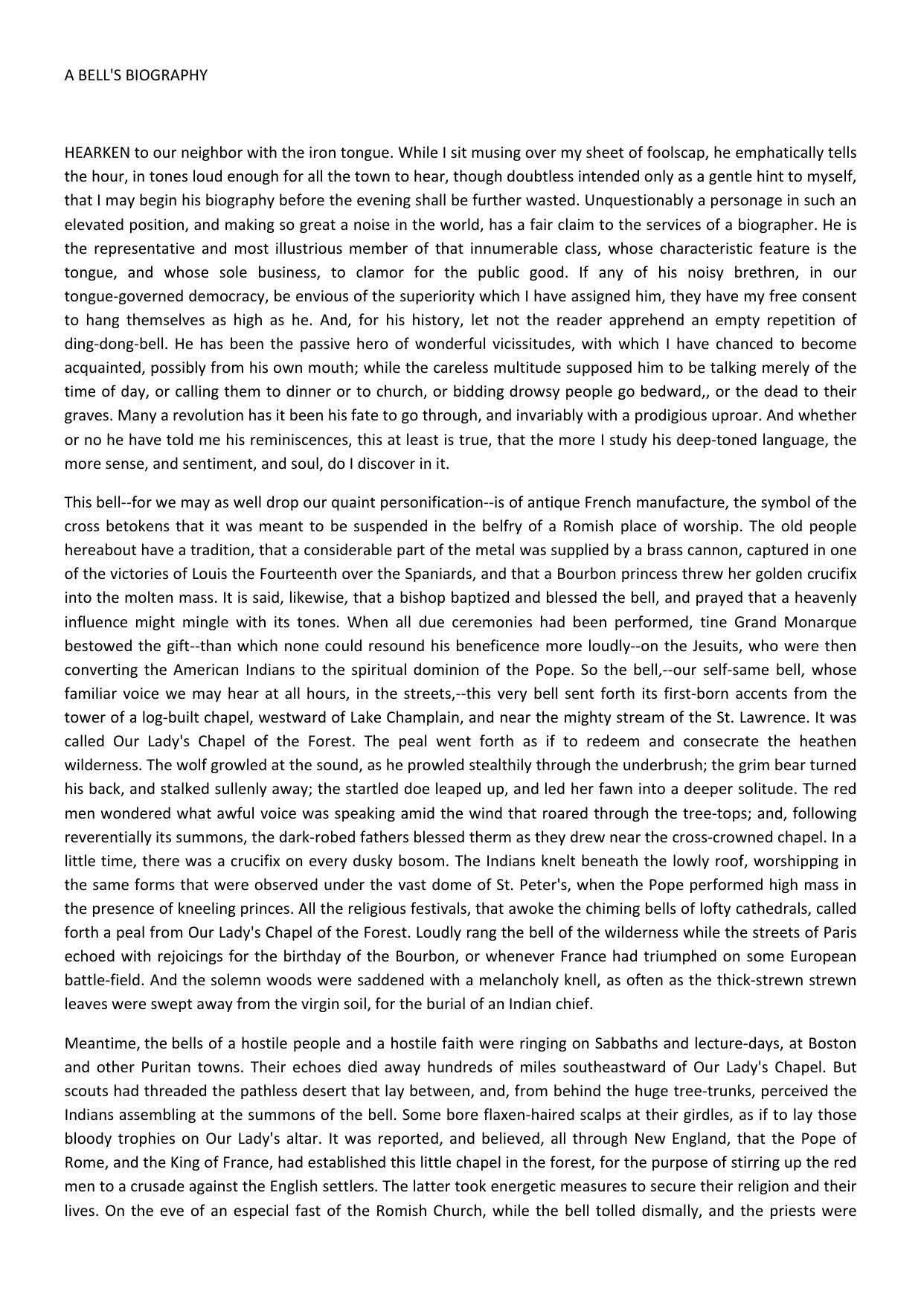 A BELL'S BIOGRAPHY

HEARKEN to our neighbor with the iron tongue. While I sit musing over my sheet of foolscap, he emphatically tells the hour, in tones loud enough for all the town to hear, though doubtless intended only as a gentle hint to myself, that I may begin his biography before the evening shall be further wasted. Unquestionably a personage in such an elevated position, and making so great a noise in the world, has a fair claim to the services of a biographer. He is the representative and most illustrious member of that innumerable class, whose characteristic feature is the tongue, and whose sole business, to clamor for the public good. If any of his noisy brethren, in our tongue-governed democracy, be envious of the superiority which I have assigned him, they have my free consent to hang themselves as high as he. And, for his history, let not the reader apprehend an empty repetition of ding-dong-bell. He has been the passive hero of wonderful vicissitudes, with which I have chanced to become acquainted, possibly from his own mouth; while the careless multitude supposed him to be talking merely of the time of day, or calling them to dinner or to church, or bidding drowsy people go bedward,, or the dead to their graves. Many a revolution has it been his fate to go through, and invariably with a prodigious uproar. And whether or no he have told me his reminiscences, this at least is true, that the more I study his deep-toned language, the more sense, and sentiment, and soul, do I discover in it.

This bell--for we may as well drop our quaint personification--is of antique French manufacture, the symbol of the cross betokens that it was meant to be suspended in the belfry of a Romish place of worship. The old people hereabout have a tradition, that a considerable part of the metal was supplied by a brass cannon, captured in one of the victories of Louis the Fourteenth over the Spaniards, and that a Bourbon princess threw her golden crucifix into the molten mass. It is said, likewise, that a bishop baptized and blessed the bell, and prayed that a heavenly influence might mingle with its tones. When all due ceremonies had been performed, tine Grand Monarque bestowed the gift--than which none could resound his beneficence more loudly--on the Jesuits, who were then converting the American Indians to the spiritual dominion of the Pope. So the bell,--our self-same bell, whose familiar voice we may hear at all hours, in the streets,--this very bell sent forth its first-born accents from the tower of a log-built chapel, westward of Lake Champlain, and near the mighty stream of the St. Lawrence. It was called Our Lady's Chapel of the Forest. The peal went forth as if to redeem and consecrate the heathen wilderness. The wolf growled at the sound, as he prowled stealthily through the underbrush; the grim bear turned his back, and stalked sullenly away; the startled doe leaped up, and led her fawn into a deeper solitude. The red men wondered what awful voice was speaking amid the wind that roared through the tree-tops; and, following reverentially its summons, the dark-robed fathers blessed therm as they drew near the cross-crowned chapel. In a little time, there was a crucifix on every dusky bosom. The Indians knelt beneath the lowly roof, worshipping in the same forms that were observed under the vast dome of St. Peter's, when the Pope performed high mass in the presence of kneeling princes. All the religious festivals, that awoke the chiming bells of lofty cathedrals, called forth a peal from Our Lady's Chapel of the Forest. Loudly rang the bell of the wilderness while the streets of Paris echoed with rejoicings for the birthday of the Bourbon, or whenever France had triumphed on some European battle-field. And the solemn woods were saddened with a melancholy knell, as often as the thick-strewn strewn leaves were swept away from the virgin soil, for the burial of an Indian chief.

Meantime, the bells of a hostile people and a hostile faith were ringing on Sabbaths and lecture-days, at Boston and other Puritan towns. Their echoes died away hundreds of miles southeastward of Our Lady's Chapel. But scouts had threaded the pathless desert that lay between, and, from behind the huge tree-trunks, perceived the Indians assembling at the summons of the bell. Some bore flaxen-haired scalps at their girdles, as if to lay those bloody trophies on Our Lady's altar. It was reported, and believed, all through New England, that the Pope of Rome, and the King of France, had established this little chapel in the forest, for the purpose of stirring up the red men to a crusade against the English settlers. The latter took energetic measures to secure their religion and their lives. On the eve of an especial fast of the Romish Church, while the bell tolled dismally, and the priests were